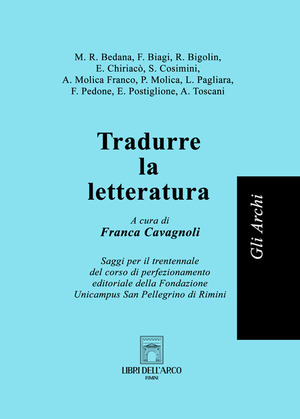 M. R. Bedana, F. Biagi, R. Bigolin, E. Chiriacò, S. Cosimini, A. Molica Franco, P. Molica, L. Pagliara, F. Pedone, E. Postiglione, A. Toscani

Tradurre la letteratura

A cura di
Franca Cavagnoli

Saggi per il trentennale del corso di perfezionamento editoriale della Fondazione Unicampus San Pellegrino di Rimini

Gli Archi

LIBRI DELL'ARCO
RIMINI